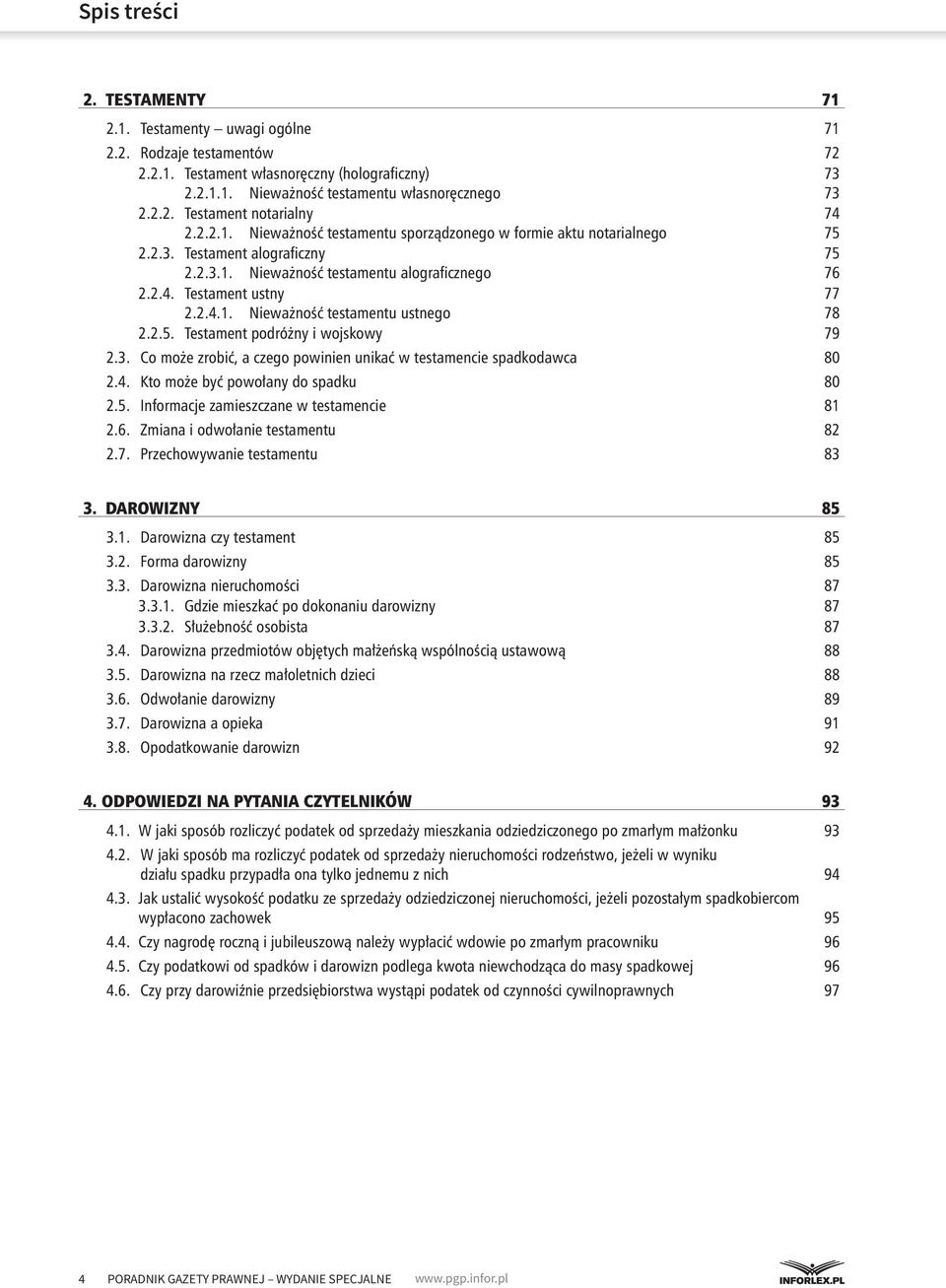 Spis treści

2. TESTAMENTY 71

2.1. Testamenty – uwagi ogólne 71
2.2. Rodzaje testamentów 72
2.2.1. Testament własnoręczny (holograficzny) 73
2.2.1.1. Nieważność testamentu własnoręcznego 73
2.2.2. Testament notarialny 74
2.2.2.1. Nieważność testamentu sporządzonego w formie aktu notarialnego 75
2.2.3. Testament alograficzny 75
2.2.3.1. Nieważność testamentu alograficznego 76
2.2.4. Testament ustny 77
2.2.4.1. Nieważność testamentu ustnego 78
2.2.5. Testament podróżny i wojskowy 79
2.3. Co może zrobić, a czego powinien unikać w testamencie spadkodawca 80
2.4. Kto może być powołany do spadku 80
2.5. Informacje zamieszczane w testamencie 81
2.6. Zmiana i odwołanie testamentu 82
2.7. Przechowywanie testamentu 83

3. DAROWIZNY 85

3.1. Darowizna czy testament 85
3.2. Forma darowizny 85
3.3. Darowizna nieruchomości 87
3.3.1. Gdzie mieszkać po dokonaniu darowizny 87
3.3.2. Służebność osobista 87
3.4. Darowizna przedmiotów objętych małżeńską wspólnością ustawową 88
3.5. Darowizna na rzecz małoletnich dzieci 88
3.6. Odwołanie darowizny 89
3.7. Darowizna a opieka 91
3.8. Opodatkowanie darowizn 92

4. ODPOWIEDZI NA PYTANIA CZYTELNIKÓW 93

4.1. W jaki sposób rozliczyć podatek od sprzedaży mieszkania odziedziczonego po zmarłym małżonku 93
4.2. W jaki sposób ma rozliczyć podatek od sprzedaży nieruchomości rodzeństwo, jeżeli w wyniku działu spadku przypadła ona tylko jednemu z nich 94
4.3. Jak ustalić wysokość podatku ze sprzedaży odziedziczonej nieruchomości, jeżeli pozostałym spadkobiercom wypłacono zachowek 95
4.4. Czy nagrodę roczną i jubileuszową należy wypłacić wdowie po zmarłym pracowniku 96
4.5. Czy podatkowi od spadków i darowizn podlega kwota niewchodząca do masy spadkowej 96
4.6. Czy przy darowiźnie przedsiębiorstwa wystąpi podatek od czynności cywilnoprawnych 97

4 PORADNIK GAZETY PRAWNEJ – WYDANIE SPECJALNE www.pgp.infor.pl INFORLEX.PL